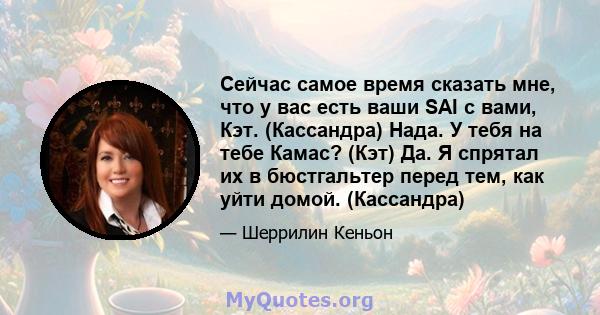 Сейчас самое время сказать мне, что у вас есть ваши SAI с вами, Кэт. (Кассандра) Нада. У тебя на тебе Камас? (Кэт) Да. Я спрятал их в бюстгальтер перед тем, как уйти домой. (Кассандра)

— Шеррилин Кеньон

MyQuotes.org